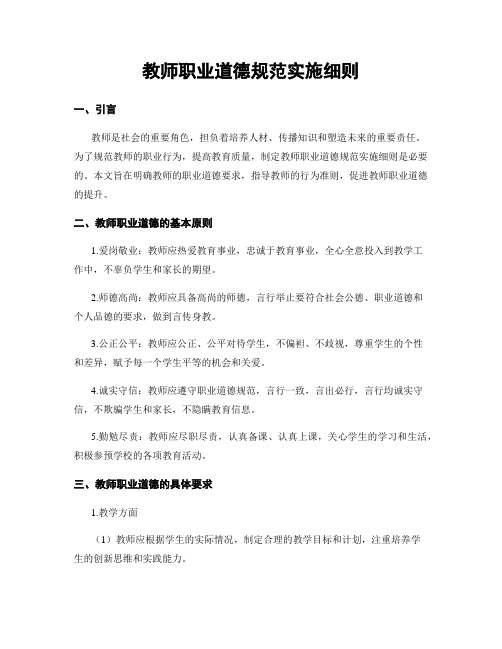 教师职业道德规范实施细则

一、引言

教师是社会的重要角色，担负着培养人材、传播知识和塑造未来的重要责任。为了规范教师的职业行为，提高教育质量，制定教师职业道德规范实施细则是必要的。本文旨在明确教师的职业道德要求，指导教师的行为准则，促进教师职业道德的提升。

二、教师职业道德的基本原则

1.爱岗敬业：教师应热爱教育事业，忠诚于教育事业，全心全意投入到教学工作中，不辜负学生和家长的期望。

2.师德高尚：教师应具备高尚的师德，言行举止要符合社会公德、职业道德和个人品德的要求，做到言传身教。

3.公正公平：教师应公正、公平对待学生，不偏袒、不歧视，尊重学生的个性和差异，赋予每一个学生平等的机会和关爱。

4.诚实守信：教师应遵守职业道德规范，言行一致，言出必行，言行均诚实守信，不欺骗学生和家长，不隐瞒教育信息。

5.勤勉尽责：教师应尽职尽责，认真备课、认真上课，关心学生的学习和生活，积极参预学校的各项教育活动。

三、教师职业道德的具体要求

1.教学方面

（1）教师应根据学生的实际情况，制定合理的教学目标和计划，注重培养学生的创新思维和实践能力。